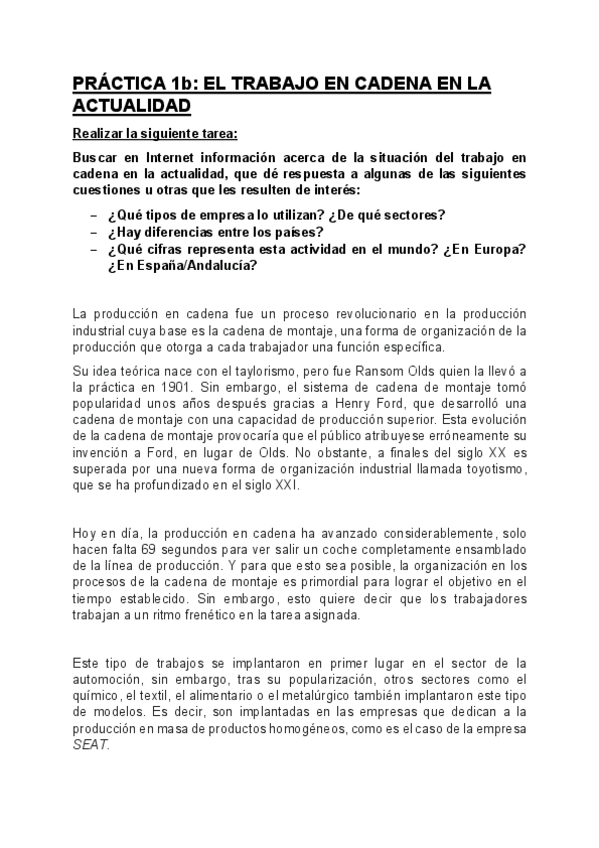 PRÁCTICA 1b: EL TRABAJO EN CADENA EN LA ACTUALIDAD

Realizar la siguiente tarea:

Buscar en Internet información acerca de la situación del trabajo en cadena en la actualidad, que dé respuesta a algunas de las siguientes cuestiones u otras que les resulten de interés:

– ¿Qué tipos de empresa lo utilizan? ¿De qué sectores?
– ¿Hay diferencias entre los países?
– ¿Qué cifras representa esta actividad en el mundo? ¿En Europa? ¿En España/Andalucía?

La producción en cadena fue un proceso revolucionario en la producción industrial cuya base es la cadena de montaje, una forma de organización de la producción que otorga a cada trabajador una función específica.

Su idea teórica nace con el taylorismo, pero fue Ransom Olds quien la llevó a la práctica en 1901. Sin embargo, el sistema de cadena de montaje tomó popularidad unos años después gracias a Henry Ford, que desarrolló una cadena de montaje con una capacidad de producción superior. Esta evolución de la cadena de montaje provocaría que el público atribuyese erróneamente su invención a Ford, en lugar de Olds. No obstante, a finales del siglo XX es superada por una nueva forma de organización industrial llamada toyotismo, que se ha profundizado en el siglo XXI.

Hoy en día, la producción en cadena ha avanzado considerablemente, solo hacen falta 69 segundos para ver salir un coche completamente ensamblado de la línea de producción. Y para que esto sea posible, la organización en los procesos de la cadena de montaje es primordial para lograr el objetivo en el tiempo establecido. Sin embargo, esto quiere decir que los trabajadores trabajan a un ritmo frenético en la tarea asignada.

Este tipo de trabajos se implantaron en primer lugar en el sector de la automoción, sin embargo, tras su popularización, otros sectores como el químico, el textil, el alimentario o el metalúrgico también implantaron este tipo de modelos. Es decir, son implantadas en las empresas que dedican a la producción en masa de productos homogéneos, como es el caso de la empresa SEAT.